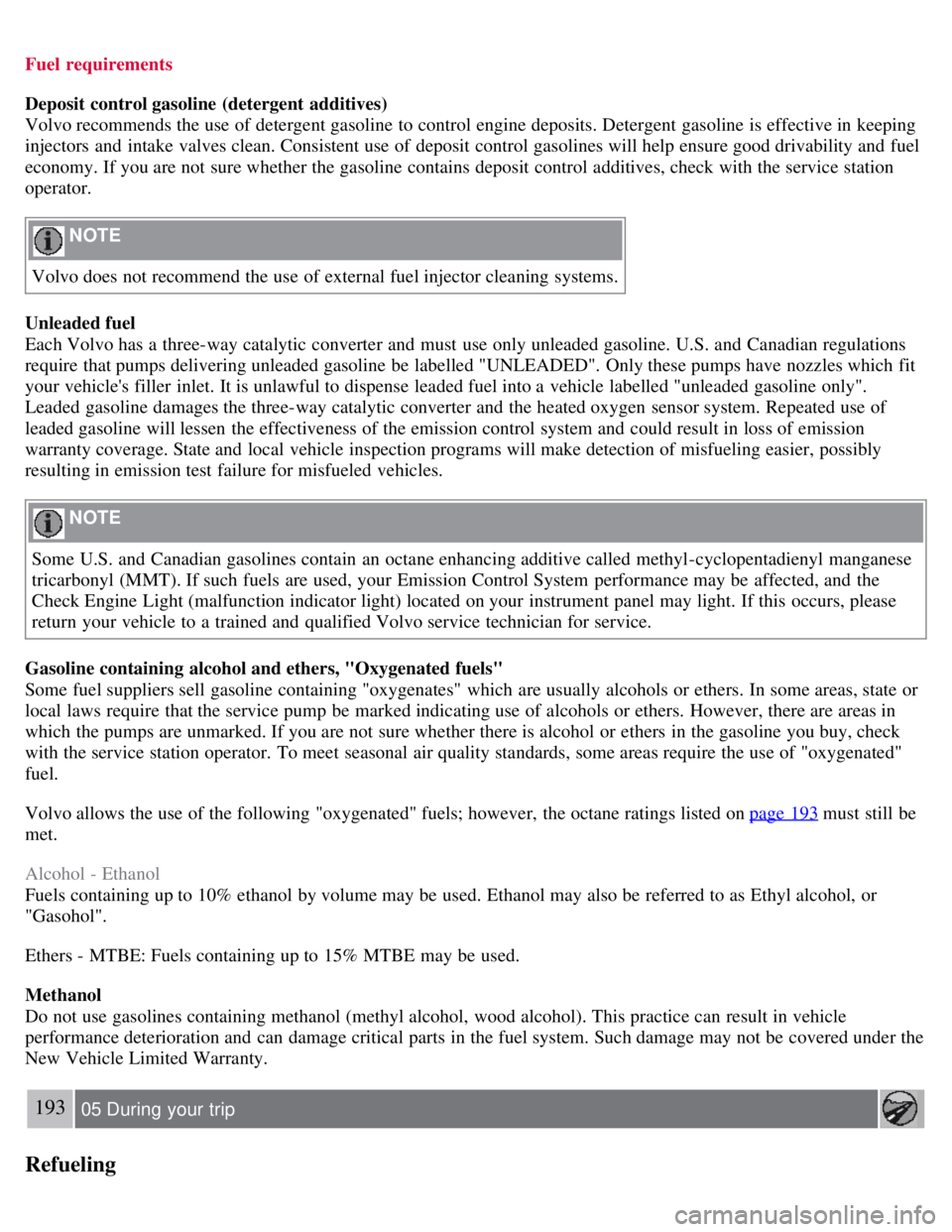 Fuel requirements

Deposit control gasoline (detergent additives)
Volvo recommends the use of detergent gasoline to control engine deposits. Detergent gasoline is effective in keeping injectors and intake valves clean. Consistent use of deposit control gasolines will help ensure good drivability and fuel economy. If you are not sure whether the gasoline contains deposit control additives, check with the service station operator.

NOTE

Volvo does not recommend the use of external fuel injector cleaning systems.

Unleaded fuel
Each Volvo has a three-way catalytic converter and must use only unleaded gasoline. U.S. and Canadian regulations require that pumps delivering unleaded gasoline be labelled "UNLEADED". Only these pumps have nozzles which fit your vehicle's filler inlet. It is unlawful to dispense leaded fuel into a vehicle labelled "unleaded gasoline only". Leaded gasoline damages the three-way catalytic converter and the heated oxygen sensor system. Repeated use of leaded gasoline will lessen the effectiveness of the emission control system and could result in loss of emission warranty coverage. State and local vehicle inspection programs will make detection of misfueling easier, possibly resulting in emission test failure for misfueled vehicles.

NOTE

Some U.S. and Canadian gasolines contain an octane enhancing additive called methyl-cyclopentadienyl manganese tricarbonyl (MMT). If such fuels are used, your Emission Control System performance may be affected, and the Check Engine Light (malfunction indicator light) located on your instrument panel may light. If this occurs, please return your vehicle to a trained and qualified Volvo service technician for service.

Gasoline containing alcohol and ethers, "Oxygenated fuels"
Some fuel suppliers sell gasoline containing "oxygenates" which are usually alcohols or ethers. In some areas, state or local laws require that the service pump be marked indicating use of alcohols or ethers. However, there are areas in which the pumps are unmarked. If you are not sure whether there is alcohol or ethers in the gasoline you buy, check with the service station operator. To meet seasonal air quality standards, some areas require the use of "oxygenated" fuel.

Volvo allows the use of the following "oxygenated" fuels; however, the octane ratings listed on page 193 must still be met.

Alcohol - Ethanol
Fuels containing up to 10% ethanol by volume may be used. Ethanol may also be referred to as Ethyl alcohol, or "Gasohol".

Ethers - MTBE: Fuels containing up to 15% MTBE may be used.

Methanol
Do not use gasolines containing methanol (methyl alcohol, wood alcohol). This practice can result in vehicle performance deterioration and can damage critical parts in the fuel system. Such damage may not be covered under the New Vehicle Limited Warranty.

193 05 During your trip

Refueling

carmanualsonline.info